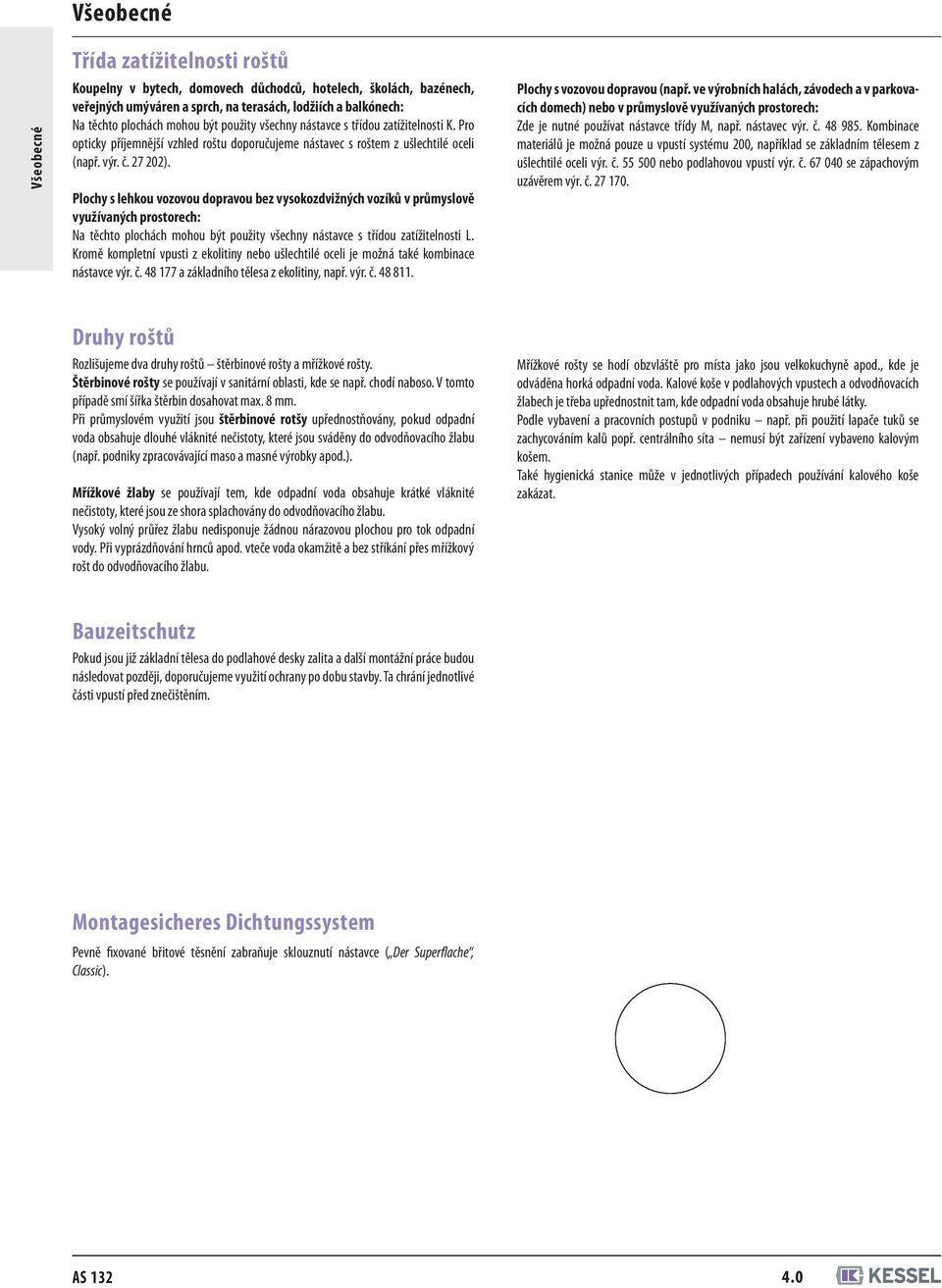 Všeobecné

Všeobecné

Třída zatížitelnosti roštů

Koupelny v bytech, domovech důchodců, hotelech, školách, bazénech, veřejných umýváren a sprch, na terasách, lodžiích a balkónech:
Na těchto plochách mohou být použity všechny nástavce s třídou zatížitelnosti K. Pro opticky příjemnější vzhled roštu doporučujeme nástavec s roštem z ušlechtilé oceli (např. výr. č. 27 202).

Plochy s lehkou vozovou dopravou bez vysokozdvižných vozíků v průmyslově využívaných prostorech:
Na těchto plochách mohou být použity všechny nástavce s třídou zatížitelnosti L. Kromě kompletní vpusti z ekolitiny nebo ušlechtilé oceli je možná také kombinace nástavce výr. č. 48 177 a základního tělesa z ekolitiny, např. výr. č. 48 811.

Plochy s vozovou dopravou (např. ve výrobních halách, závodech a v parkovacích domech) nebo v průmyslově využívaných prostorech:
Zde je nutné používat nástavce třídy M, např. nástavec výr. č. 48 985. Kombinace materiálů je možná pouze u vpustí systému 200, například se základním tělesem z ušlechtilé oceli výr. č. 55 500 nebo podlahovou vpustí výr. č. 67 040 se zápachovým uzávěrem výr. č. 27 170.

Druhy roštů

Rozlišujeme dva druhy roštů – štěrbinové rošty a mřížkové rošty.
Štěrbinové rošty se používají v sanitární oblasti, kde se např. chodí naboso. V tomto případě smí šířka štěrbin dosahovat max. 8 mm.
Při průmyslovém využití jsou štěrbinové rotšy upřednostňovány, pokud odpadní voda obsahuje dlouhé vláknité nečistoty, které jsou sváděny do odvodňovacího žlabu (např. podniky zpracovávající maso a masné výrobky apod.).

Mřížkové žlaby se používají tem, kde odpadní voda obsahuje krátké vláknité nečistoty, které jsou ze shora splachovány do odvodňovacího žlabu.
Vysoký volný průřez žlabu nedisponuje žádnou nárazovou plochou pro tok odpadní vody. Při vyprázdňování hrnců apod. vteče voda okamžitě a bez stříkání přes mřížkový rošt do odvodňovacího žlabu.

Mřížkové rošty se hodí obzvláště pro místa jako jsou velkokuchyně apod., kde je odváděna horká odpadní voda. Kalové koše v podlahových vpustech a odvodňovacích žlabech je třeba upřednostnit tam, kde odpadní voda obsahuje hrubé látky.
Podle vybavení a pracovních postupů v podniku – např. při použití lapače tuků se zachycováním kalů popř. centrálního síta – nemusí být zařízení vybaveno kalovým košem.
Také hygienická stanice může v jednotlivých případech používání kalového koše zakázat.

Bauzeitschutz

Pokud jsou již základní tělesa do podlahové desky zalita a další montážní práce budou následovat později, doporučujeme využití ochrany po dobu stavby. Ta chrání jednotlivé části vpustí před znečištěním.

Montagesicheres Dichtungssystem

Pevně fixované břitové těsnění zabraňuje sklouznutí nástavce („Der Superflache“, Classic).

AS 132

4.0 KESSEL